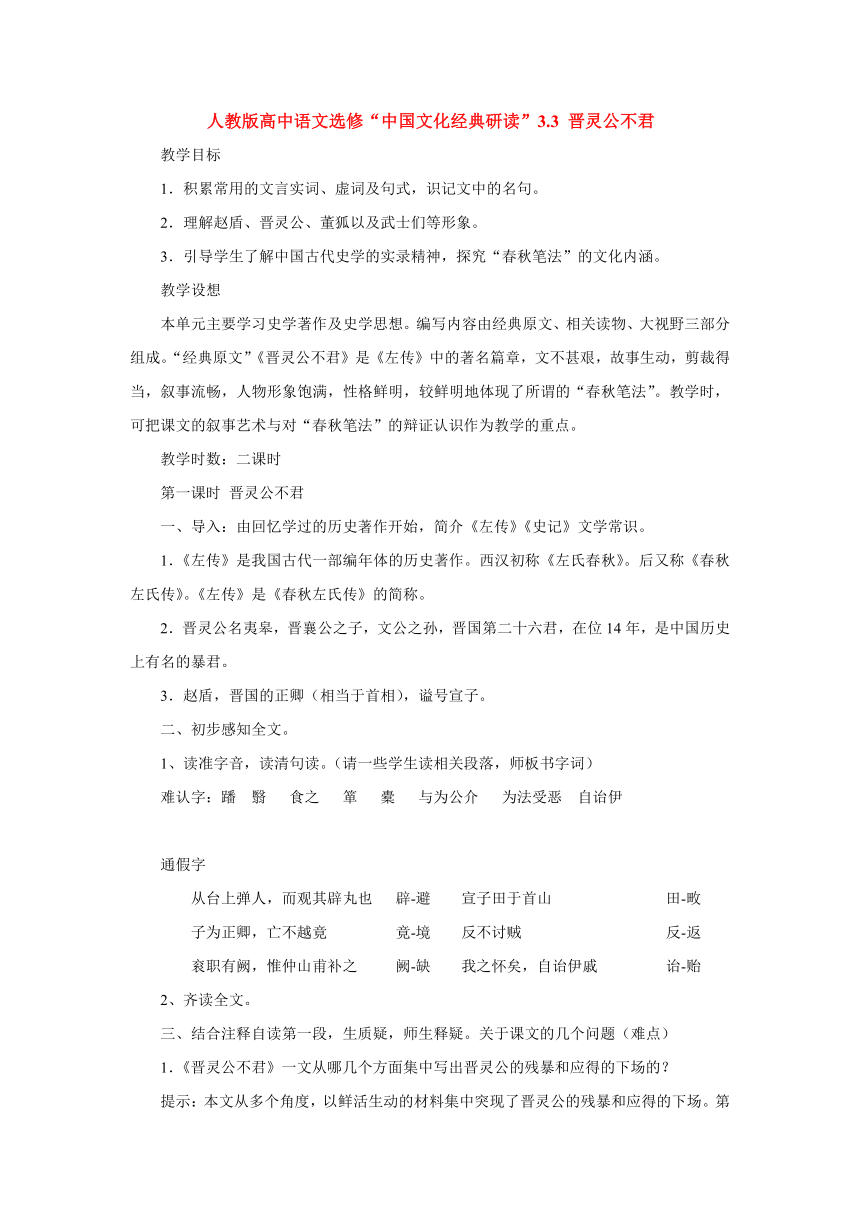 人教版高中语文选修“中国文化经典研读”3.3 晋灵公不君

教学目标

1．积累常用的文言实词、虚词及句式，识记文中的名句。

2．理解赵盾、晋灵公、董狐以及武士们等形象。

3．引导学生了解中国古代史学的实录精神，探究“春秋笔法”的文化内涵。

教学设想

本单元主要学习史学著作及史学思想。编写内容由经典原文、相关读物、大视野三部分组成。“经典原文”《晋灵公不君》是《左传》中的著名篇章，文不甚艰，故事生动，剪裁得当，叙事流畅，人物形象饱满，性格鲜明，较鲜明地体现了所谓的“春秋笔法”。教学时，可把课文的叙事艺术与对“春秋笔法”的辩证认识作为教学的重点。

教学时数：二课时

第一课时 晋灵公不君

一、导入：由回忆学过的历史著作开始，简介《左传》《史记》文学常识。

1.《左传》是我国古代一部编年体的历史著作。西汉初称《左氏春秋》。后又称《春秋左氏传》。《左传》是《春秋左氏传》的简称。

2．晋灵公名夷皋，晋襄公之子，文公之孙，晋国第二十六君，在位 14 年，是中国历史上有名的暴君。

3．赵盾，晋国的正卿（相当于首相），谥号宣子。

二、初步感知全文。

1、读准字音，读清句读。（请一些学生读相关段落，师板书字词）

难认字：蹯 翳 食之 箪 橐 与为公介 为法受恶 自诒伊

通假字

| 从台上弹人，而观其辟丸也 | 辟-避 | 宣子田于首山 | 田-畋 |
|---|---|---|---|
| 子为正卿，亡不越竟 | 竟-境 | 反不讨贼 | 反-返 |
| 衮职有阙，惟仲山甫补之 | 阙-缺 | 我之怀矣，自诒伊戚 | 诒-贻 |

2、齐读全文。

三、结合注释自读第一段，生质疑，师生释疑。关于课文的几个问题（难点）

1.《晋灵公不君》一文从哪几个方面集中写出晋灵公的残暴和应得的下场的？

提示：本文从多个角度，以鲜活生动的材料集中突现了晋灵公的残暴和应得的下场。第